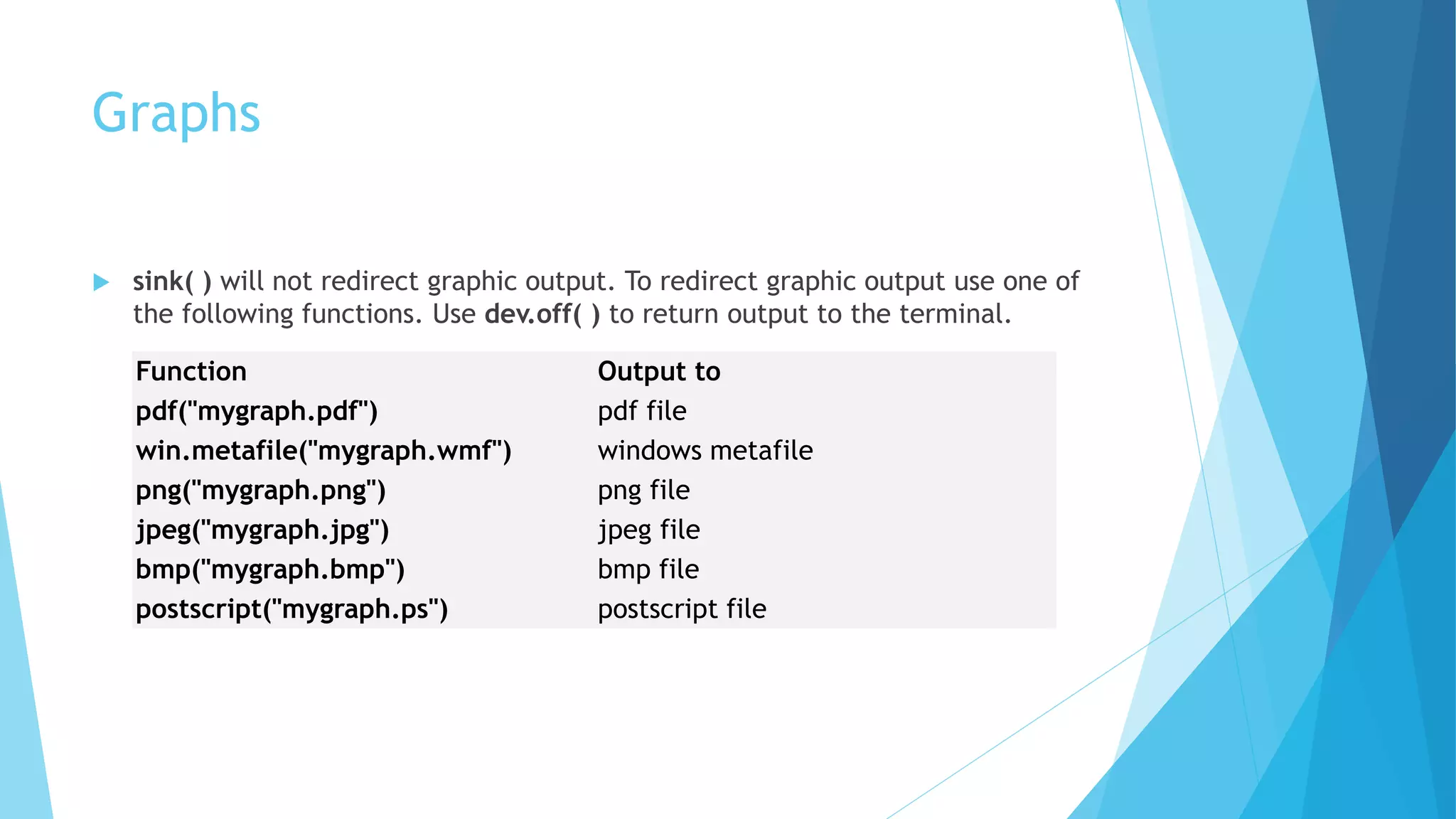 Graphs

sink( ) will not redirect graphic output. To redirect graphic output use one of the following functions. Use dev.off( ) to return output to the terminal.

| Function | Output to |
|---|---|
| pdf("mygraph.pdf") | pdf file |
| win.metafile("mygraph.wmf") | windows metafile |
| png("mygraph.png") | png file |
| jpeg("mygraph.jpg") | jpeg file |
| bmp("mygraph.bmp") | bmp file |
| postscript("mygraph.ps") | postscript file |